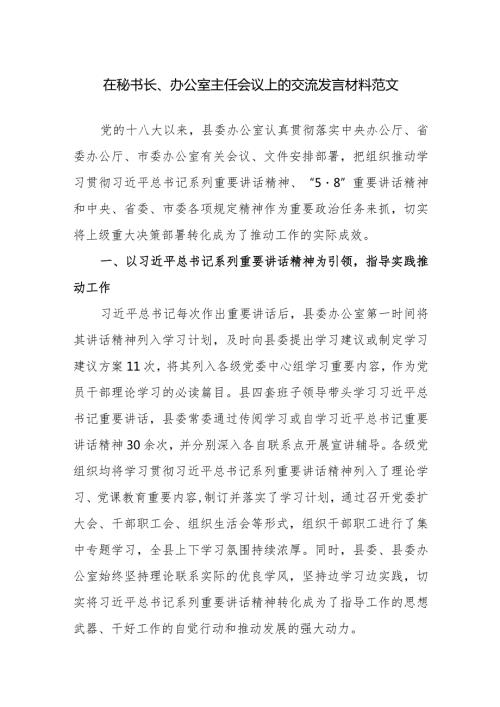 在秘书长、办公室主任会议上的交流发言材料范文

党的十八大以来，县委办公室认真贯彻落实中央办公厅、省委办公厅、市委办公室有关会议、文件安排部署，把组织推动学习贯彻习近平总书记系列重要讲话精神、“5·8”重要讲话精神和中央、省委、市委各项规定精神作为重要政治任务来抓，切实将上级重大决策部署转化成为了推动工作的实际成效。

一、以习近平总书记系列重要讲话精神为引领，指导实践推动工作

习近平总书记每次作出重要讲话后，县委办公室第一时间将其讲话精神列入学习计划，及时向县委提出学习建议或制定学习建议方案11次，将其列入各级党委中心组学习重要内容，作为党员干部理论学习的必读篇目。县四套班子领导带头学习习近平总书记重要讲话，县委常委通过传阅学习或自学习近平总书记重要讲话精神30余次，并分别深入各自联系点开展宣讲辅导。各级党组织均将学习贯彻习近平总书记系列重要讲话精神列入了理论学习、党课教育重要内容,制订并落实了学习计划，通过召开党委扩大会、干部职工会、组织生活会等形式，组织干部职工进行了集中专题学习，全县上下学习氛围持续浓厚。同时，县委、县委办公室始终坚持理论联系实际的优良学风，坚持边学习边实践，切实将习近平总书记系列重要讲话精神转化成为了指导工作的思想武器、干好工作的自觉行动和推动发展的强大动力。